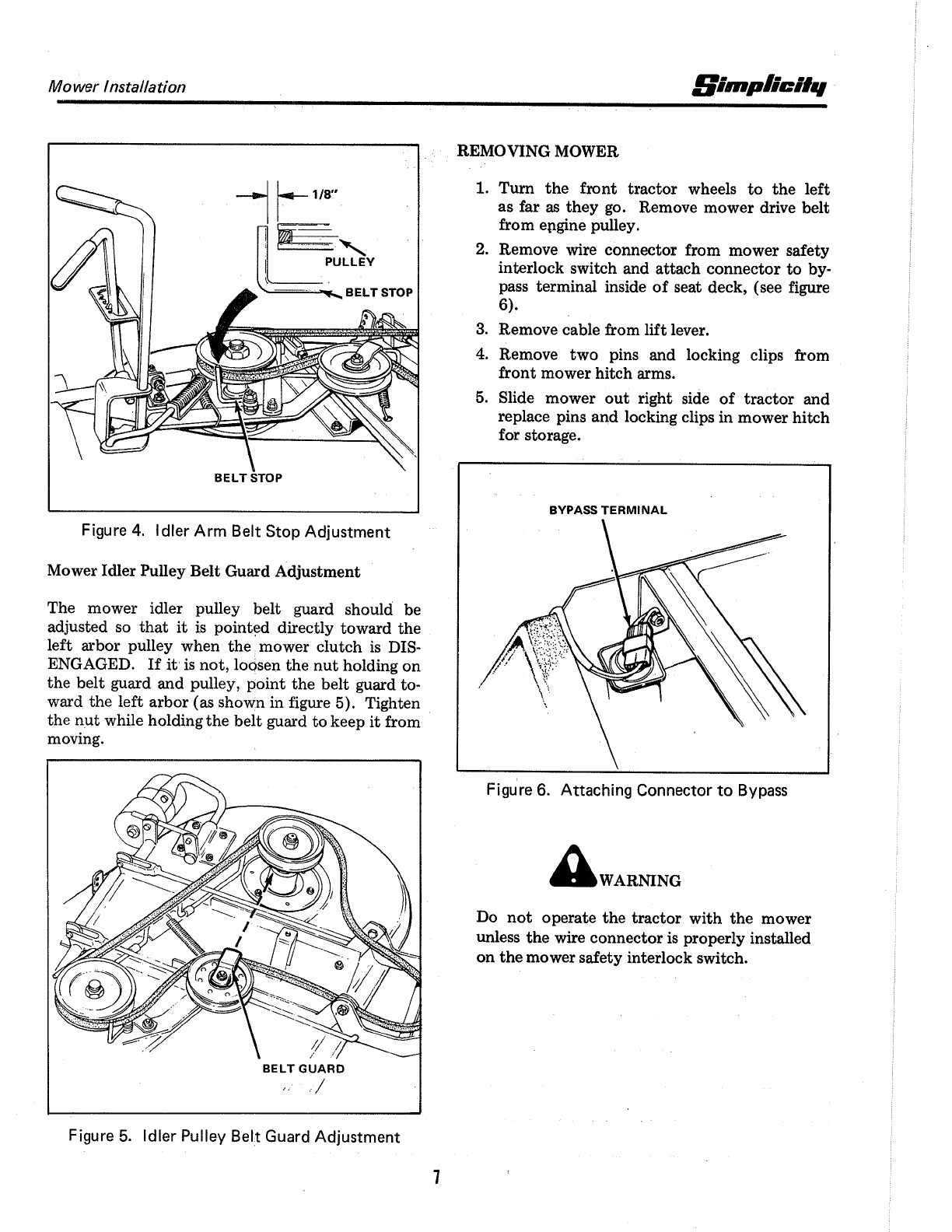 Mower Installation

Simplicity

1/8"

PULLEY

BELT STOP

BELT STOP

Figure 4. Idler Arm Belt Stop Adjustment

Mower Idler Pulley Belt Guard Adjustment

The mower idler pulley belt guard should be adjusted so that it is pointed directly toward the left arbor pulley when the mower clutch is DISENGAGED. If it is not, loosen the nut holding on the belt guard and pulley, point the belt guard toward the left arbor (as shown in figure 5). Tighten the nut while holding the belt guard to keep it from moving.

BELT GUARD

Figure 5. Idler Pulley Belt Guard Adjustment

REMOVING MOWER

1. Turn the front tractor wheels to the left as far as they go. Remove mower drive belt from engine pulley.

2. Remove wire connector from mower safety interlock switch and attach connector to bypass terminal inside of seat deck, (see figure 6).

3. Remove cable from lift lever.

4. Remove two pins and locking clips from front mower hitch arms.

5. Slide mower out right side of tractor and replace pins and locking clips in mower hitch for storage.

BYPASS TERMINAL

Figure 6. Attaching Connector to Bypass

WARNING

Do not operate the tractor with the mower unless the wire connector is properly installed on the mower safety interlock switch.

7